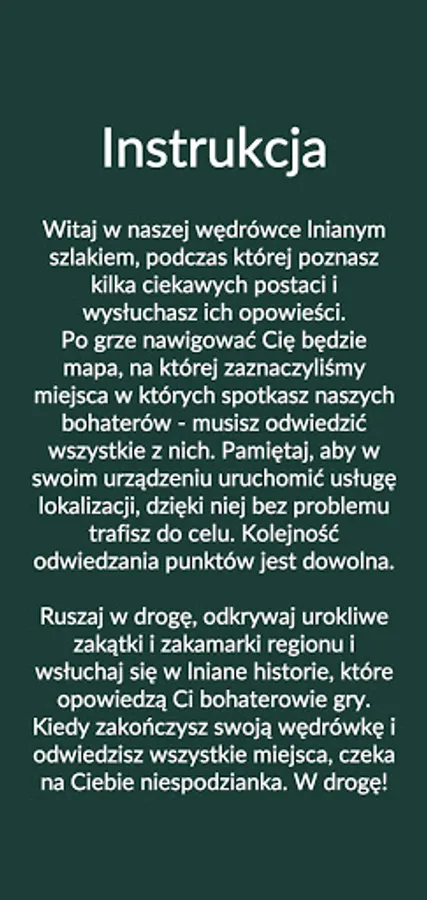 Instrukcja

Witaj w naszej wędrówce lnianym szlakiem, podczas której poznasz kilka ciekawych postaci i wysłuchasz ich opowieści. Po grze nawigować Cię będzie mapa, na której zaznaczyliśmy miejsca w których spotkasz naszych bohaterów - musisz odwiedzić wszystkie z nich. Pamiętaj, aby w swoim urządzeniu uruchomić usługę lokalizacji, dzięki niej bez problemu trafisz do celu. Kolejność odwiedzania punktów jest dowolna.

Ruszaj w drogę, odkrywaj urokliwe zakątki i zakamarki regionu i wsłuchaj się w lniane historie, które opowiedzą Ci bohaterowie gry. Kiedy zakończysz swoją wędrówkę i odwiedzisz wszystkie miejsca, czeka na Ciebie niespodzianka. W drogę!